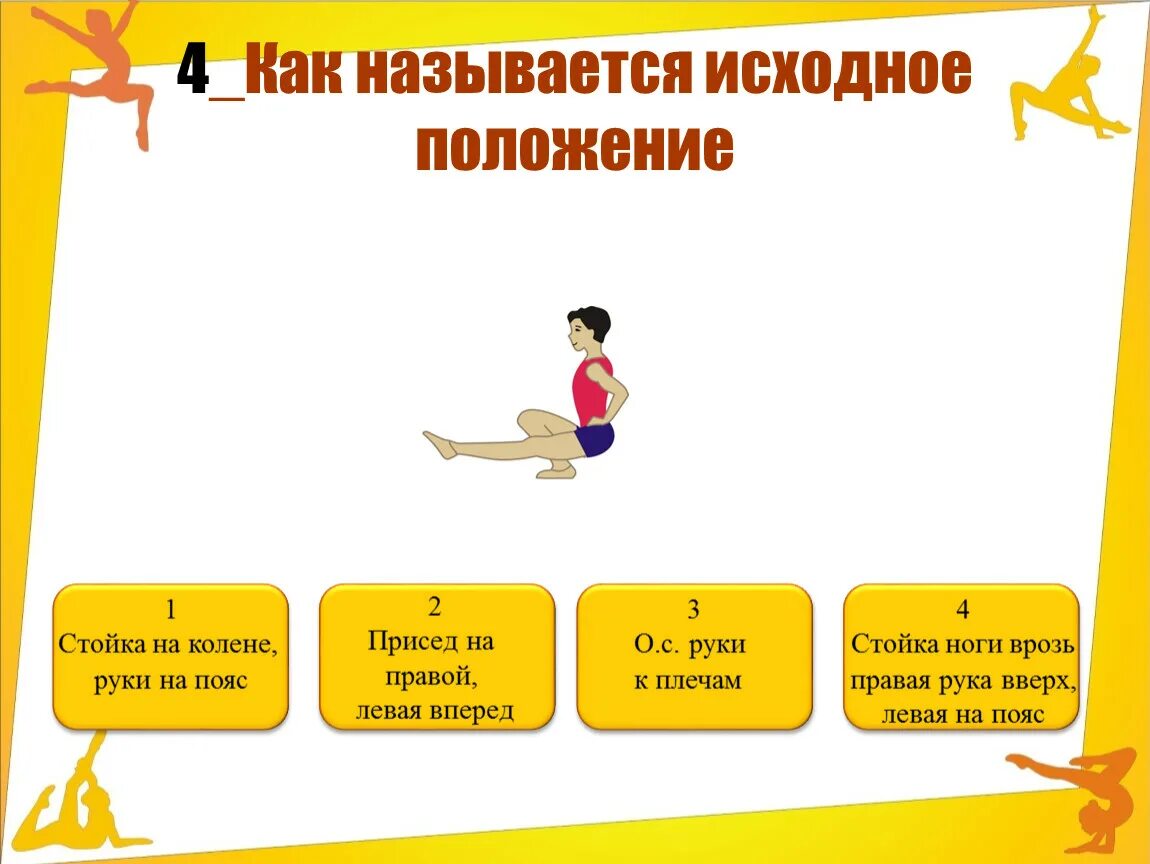 4_Как называется исходное положение

1
Стойка на колене, руки на пояс

2
Присед на правой, левая вперед

3
О.с. руки к плечам

4
Стойка ноги врозь правая рука вверх, левая на пояс